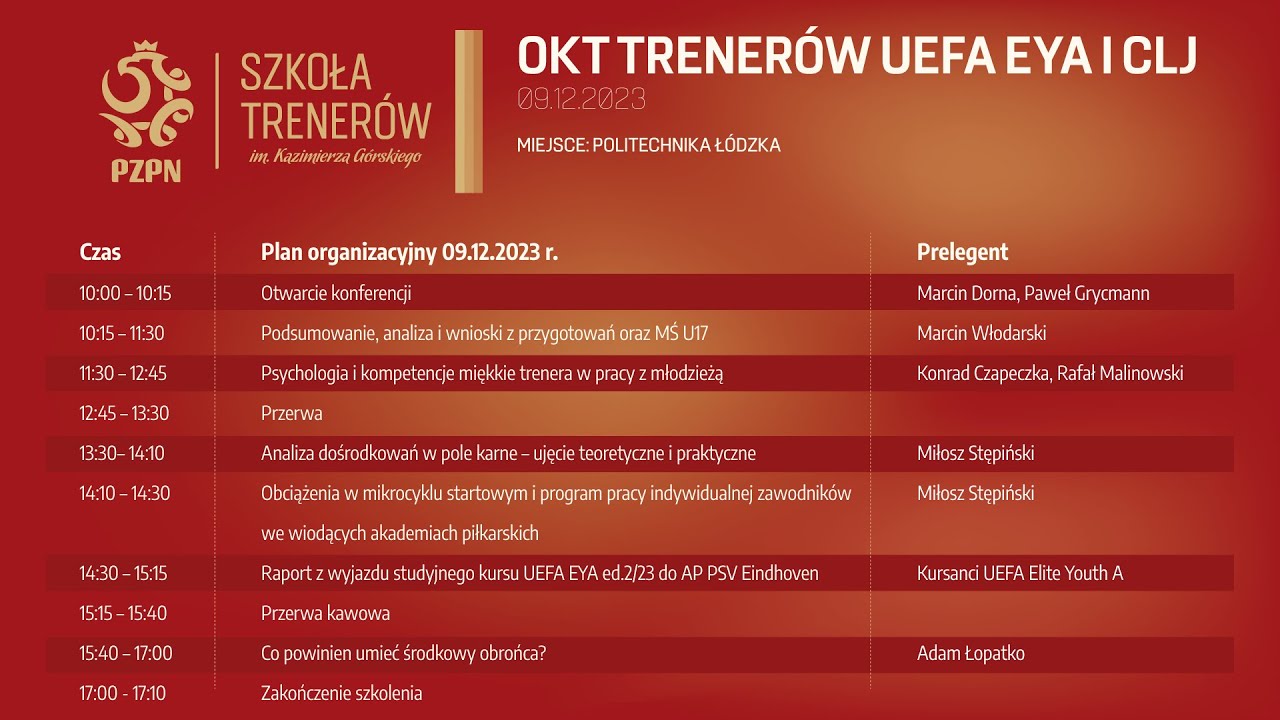 PZPN

SZKOŁA TRENERÓW
im. Kazimierza Górskiego

OKT TRENERÓW UEFA EYA I CLJ
09.12.2023

MIEJSCE: POLITECHNIKA ŁÓDZKA

| Czas | Plan organizacyjny 09.12.2023 r. | Prelegent |
|---|---|---|
| 10:00 – 10:15 | Otwarcie konferencji | Marcin Dorna, Paweł Grycmann |
| 10:15 – 11:30 | Podsumowanie, analiza i wnioski z przygotowań oraz MŚ U17 | Marcin Włodarski |
| 11:30 – 12:45 | Psychologia i kompetencje miękkie trenera w pracy z młodzieżą | Konrad Czapeczka, Rafał Malinowski |
| 12:45 – 13:30 | Przerwa | |
| 13:30– 14:10 | Analiza dośrodkowań w pole karne – ujęcie teoretyczne i praktyczne | Miłosz Stępiński |
| 14:10 – 14:30 | Obciążenia w mikrocyklu startowym i program pracy indywidualnej zawodników we wiodących akademiach piłkarskich | Miłosz Stępiński |
| 14:30 – 15:15 | Raport z wyjazdu studyjnego kursu UEFA EYA ed.2/23 do AP PSV Eindhoven | Kursanci UEFA Elite Youth A |
| 15:15 – 15:40 | Przerwa kawowa | |
| 15:40 – 17:00 | Co powinien umieć środkowy obrońca? | Adam Łopatko |
| 17:00 - 17:10 | Zakończenie szkolenia | |